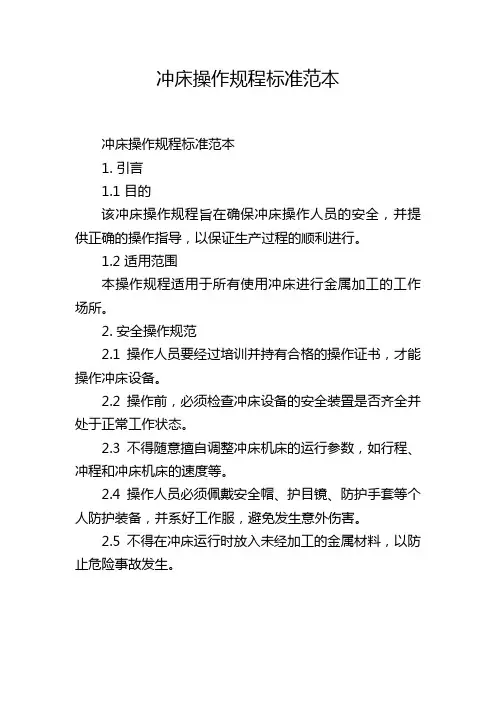 冲床操作规程标准范本

冲床操作规程标准范本

1. 引言

1.1 目的

该冲床操作规程旨在确保冲床操作人员的安全，并提供正确的操作指导，以保证生产过程的顺利进行。

1.2 适用范围

本操作规程适用于所有使用冲床进行金属加工的工作场所。

2. 安全操作规范

2.1 操作人员要经过培训并持有合格的操作证书，才能操作冲床设备。

2.2 操作前，必须检查冲床设备的安全装置是否齐全并处于正常工作状态。

2.3 不得随意擅自调整冲床机床的运行参数，如行程、冲程和冲床机床的速度等。

2.4 操作人员必须佩戴安全帽、护目镜、防护手套等个人防护装备，并系好工作服，避免发生意外伤害。

2.5 不得在冲床运行时放入未经加工的金属材料，以防止危险事故发生。